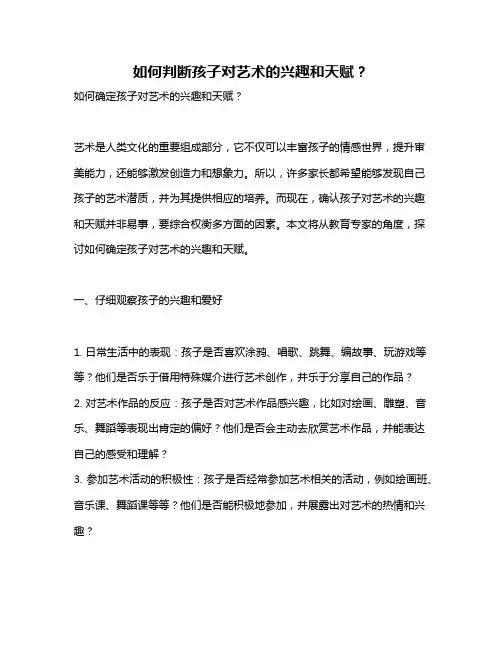 如何判断孩子对艺术的兴趣和天赋？

如何确定孩子对艺术的兴趣和天赋？

艺术是人类文化的重要组成部分，它不仅可以丰富孩子的情感世界，提升审美能力，还能够激发创造力和想象力。所以，许多家长都希望能够发现自己孩子的艺术潜质，并为其提供相应的培养。而现在，确认孩子对艺术的兴趣和天赋并非易事，要综合权衡多方面的因素。本文将从教育专家的角度，探讨如何确定孩子对艺术的兴趣和天赋。

一、仔细观察孩子的兴趣和爱好

1. 日常生活中的表现：孩子是否喜欢涂鸦、唱歌、跳舞、编故事、玩游戏等等？他们是否乐于借用特殊媒介进行艺术创作，并乐于分享自己的作品？
2. 对艺术作品的反应：孩子是否对艺术作品感兴趣，比如对绘画、雕塑、音乐、舞蹈等表现出肯定的偏好？他们是否会主动去欣赏艺术作品，并能表达自己的感受和理解？
3. 参加艺术活动的积极性：孩子是否经常参加艺术相关的活动，例如绘画班、音乐课、舞蹈课等等？他们是否能积极地参加，并展露出对艺术的热情和兴趣？